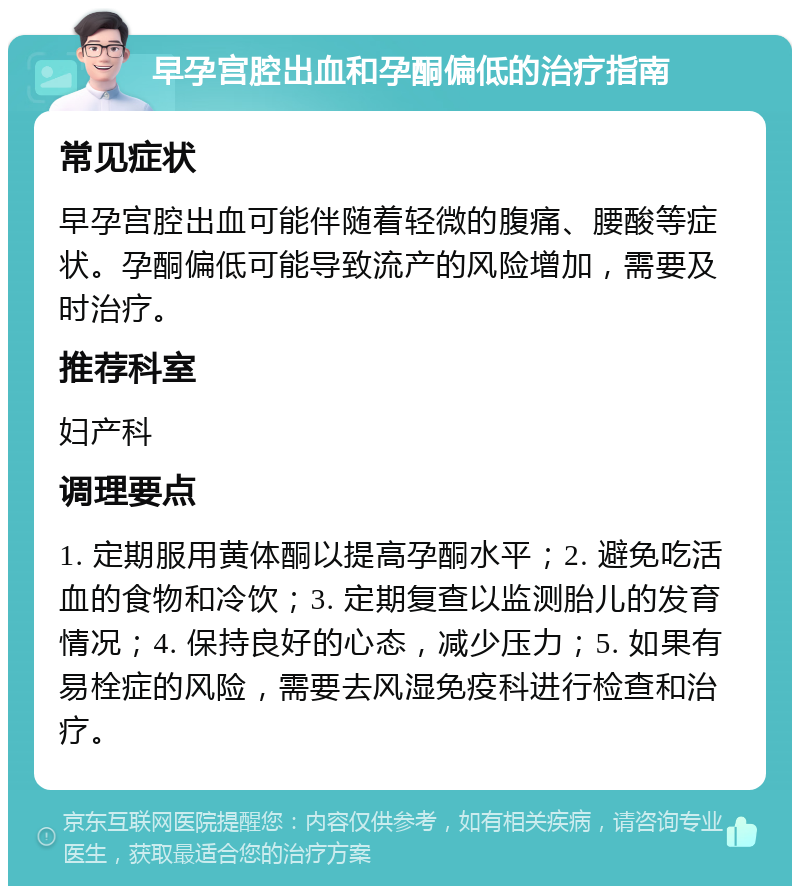 早孕宫腔出血和孕酮偏低的治疗指南

常见症状

早孕宫腔出血可能伴随着轻微的腹痛、腰酸等症状。孕酮偏低可能导致流产的风险增加，需要及时治疗。

推荐科室

妇产科

调理要点

1. 定期服用黄体酮以提高孕酮水平；2. 避免吃活血的食物和冷饮；3. 定期复查以监测胎儿的发育情况；4. 保持良好的心态，减少压力；5. 如果有易栓症的风险，需要去风湿免疫科进行检查和治疗。

京东互联网医院提醒您：内容仅供参考，如有相关疾病，请咨询专业医生，获取最适合您的治疗方案